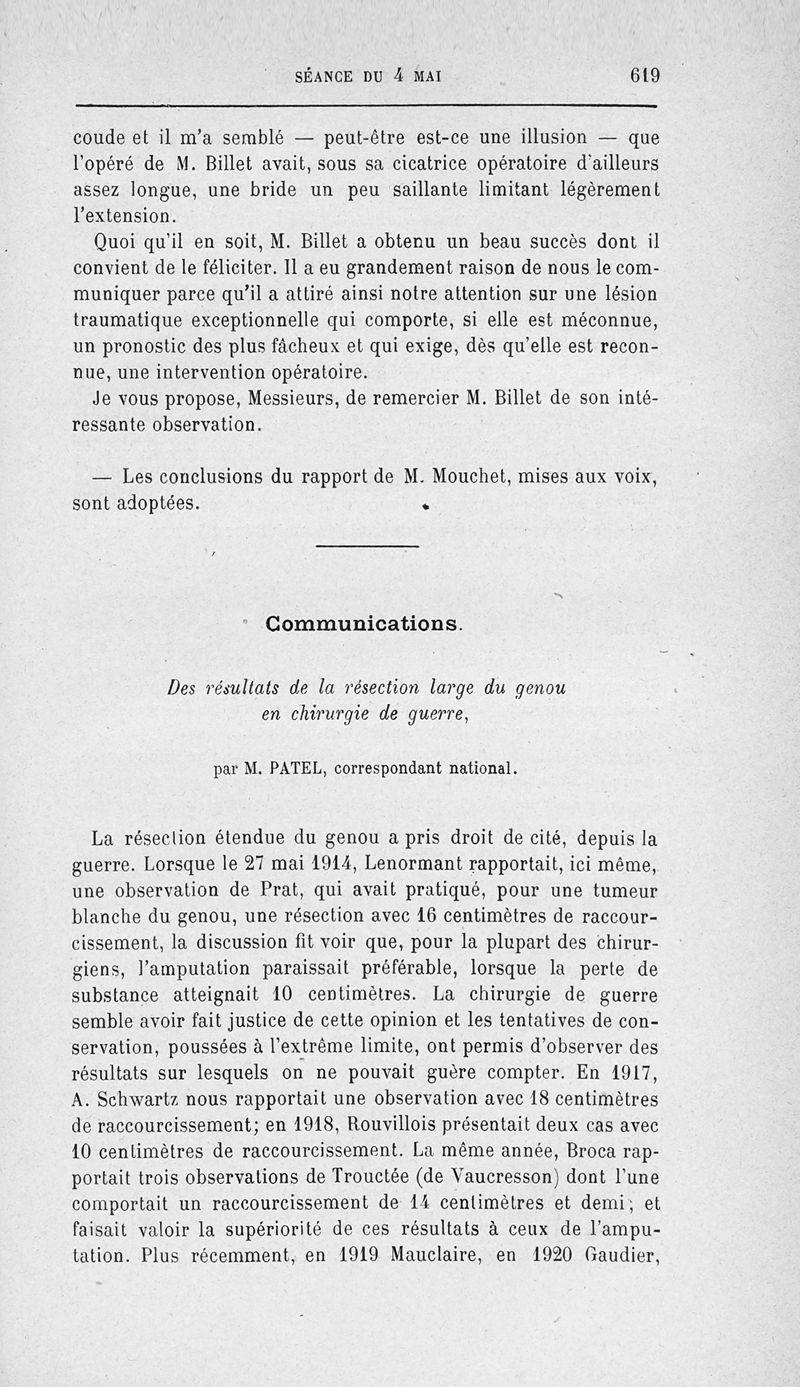 SÉANCE DU 4 MAI 619

coude et il m'a semblé — peut-être est-ce une illusion — que l'opéré de M. Billet avait, sous sa cicatrice opératoire d'ailleurs assez longue, une bride un peu saillante limitant légèrement l'extension.

Quoi qu'il en soit, M. Billet a obtenu un beau succès dont il convient de le féliciter. Il a eu grandement raison de nous le communiquer parce qu'il a attiré ainsi notre attention sur une lésion traumatique exceptionnelle qui comporte, si elle est méconnue, un pronostic des plus fâcheux et qui exige, dès qu'elle est reconnue, une intervention opératoire.

Je vous propose, Messieurs, de remercier M. Billet de son intéressante observation.

— Les conclusions du rapport de M. Mouchet, mises aux voix, sont adoptées.

Communications.

Des résultats de la résection large du genou en chirurgie de guerre,

par M. PATEL, correspondant national.

La résection étendue du genou a pris droit de cité, depuis la guerre. Lorsque le 27 mai 1914, Lenormant rapportait, ici même, une observation de Prat, qui avait pratiqué, pour une tumeur blanche du genou, une résection avec 16 centimètres de raccourcissement, la discussion fit voir que, pour la plupart des chirurgiens, l'amputation paraissait préférable, lorsque la perte de substance atteignait 10 centimètres. La chirurgie de guerre semble avoir fait justice de cette opinion et les tentatives de conservation, poussées à l'extrême limite, ont permis d'observer des résultats sur lesquels on ne pouvait guère compter. En 1917, A. Schwartz nous rapportait une observation avec 18 centimètres de raccourcissement; en 1918, Rouvillois présentait deux cas avec 10 centimètres de raccourcissement. La même année, Broca rapportait trois observations de Trouctée (de Vaucresson) dont l'une comportait un raccourcissement de 14 centimètres et demi; et faisait valoir la supériorité de ces résultats à ceux de l'amputation. Plus récemment, en 1919 Mauclaire, en 1920 Gaudier,